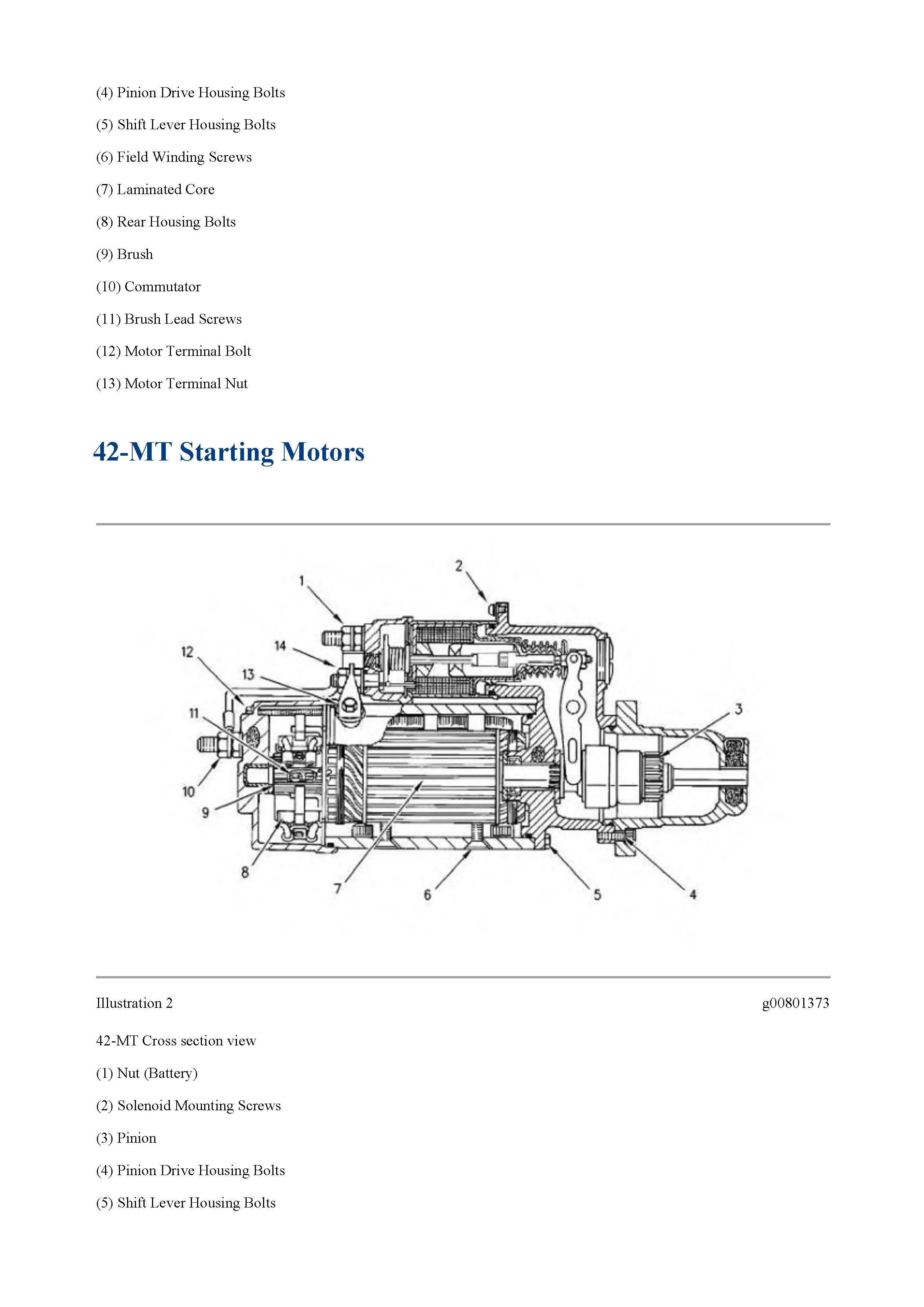 (4) Pinion Drive Housing Bolts

(5) Shift Lever Housing Bolts

(6) Field Winding Screws

(7) Laminated Core

(8) Rear Housing Bolts

(9) Brush

(10) Commutator

(11) Brush Lead Screws

(12) Motor Terminal Bolt

(13) Motor Terminal Nut

42-MT Starting Motors

1
2
14
12
13
11
3
10
9
8
7
6
5
4

Illustration 2

g00801373

42-MT Cross section view

(1) Nut (Battery)

(2) Solenoid Mounting Screws

(3) Pinion

(4) Pinion Drive Housing Bolts

(5) Shift Lever Housing Bolts